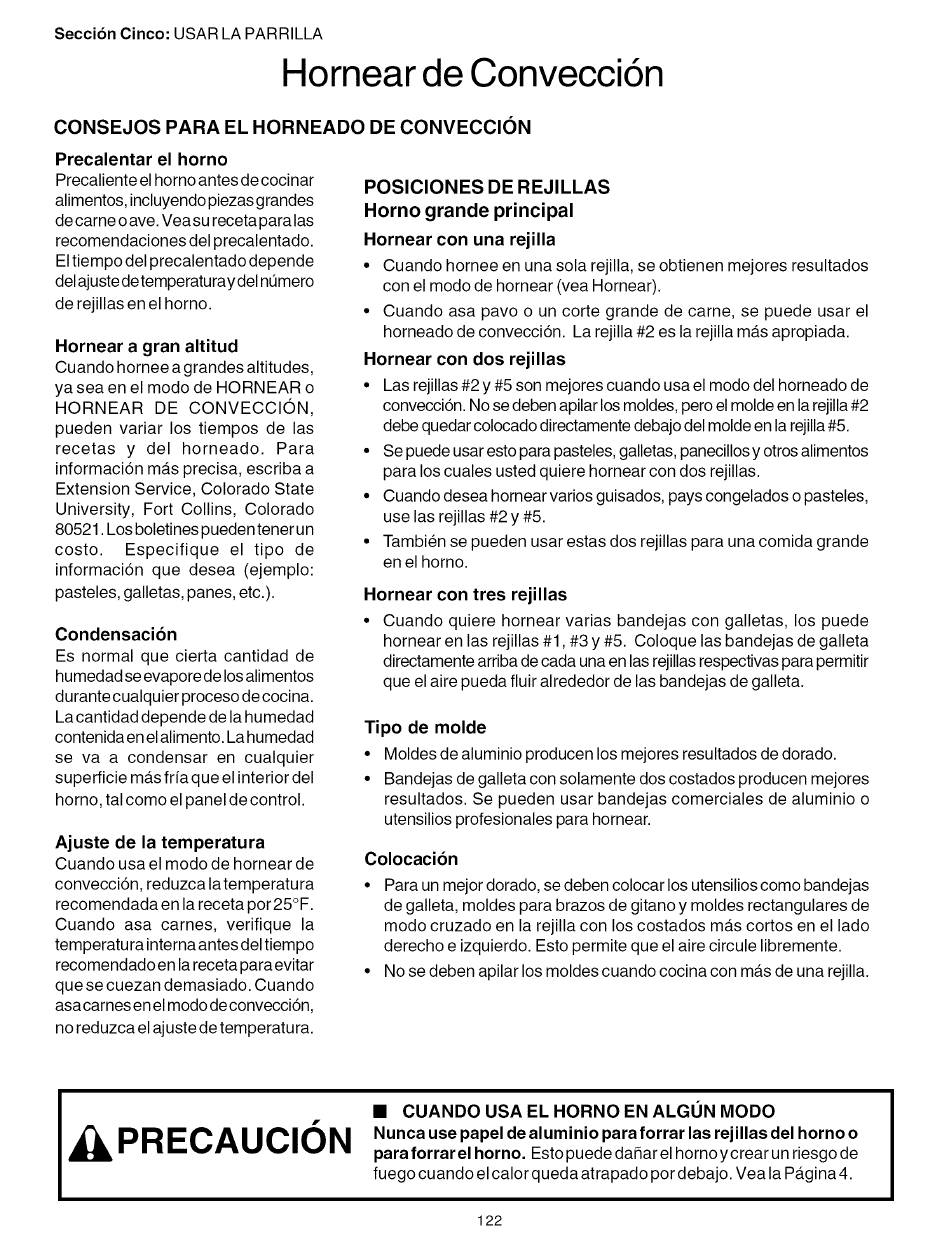 Sección Cinco: USAR LA PARRILLA

Hornear de Convección

CONSEJOS PARA EL HORNEADO DE CONVECCIÓN

Precalentar el horno
Precaliente el horno antes de cocinar alimentos, incluyendo piezas grandes de carne o ave. Vea su receta para las recomendaciones del precalentado. El tiempo del precalentado depende del ajuste de temperatura y del número de rejillas en el horno.

Hornear a gran altitud
Cuando hornee a grandes altitudes, ya sea en el modo de HORNEAR o HORNEAR DE CONVECCIÓN, pueden variar los tiempos de las recetas y del horneado. Para información más precisa, escriba a Extension Service, Colorado State University, Fort Collins, Colorado 80521. Los boletines pueden tener un costo. Especifique el tipo de información que desea (ejemplo: pasteles, galletas, panes, etc.).

Condensación
Es normal que cierta cantidad de humedad se evapore de los alimentos durante cualquier proceso de cocina. La cantidad depende de la humedad contenida en el alimento. La humedad se va a condensar en cualquier superficie más fría que el interior del horno, tal como el panel de control.

Ajuste de la temperatura
Cuando usa el modo de hornear de convección, reduzca la temperatura recomendada en la receta por 25°F. Cuando asa carnes, verifique la temperatura interna antes del tiempo recomendado en la receta para evitar que se cuezan demasiado. Cuando asa carnes en el modo de convección, no reduzca el ajuste de temperatura.

POSICIONES DE REJILLAS
Horno grande principal

Hornear con una rejilla
• Cuando hornee en una sola rejilla, se obtienen mejores resultados con el modo de hornear (vea Hornear).
• Cuando asa pavo o un corte grande de carne, se puede usar el horneado de convección. La rejilla #2 es la rejilla más apropiada.

Hornear con dos rejillas
• Las rejillas #2 y #5 son mejores cuando usa el modo del horneado de convección. No se deben apilar los moldes, pero el molde en la rejilla #2 debe quedar colocado directamente debajo del molde en la rejilla #5.
• Se puede usar esto para pasteles, galletas, panecillos y otros alimentos para los cuales usted quiere hornear con dos rejillas.
• Cuando desea hornear varios guisados, pays congelados o pasteles, use las rejillas #2 y #5.
• También se pueden usar estas dos rejillas para una comida grande en el horno.

Hornear con tres rejillas
• Cuando quiere hornear varias bandejas con galletas, los puede hornear en las rejillas #1, #3 y #5. Coloque las bandejas de galleta directamente arriba de cada una en las rejillas respectivas para permitir que el aire pueda fluir alrededor de las bandejas de galleta.

Tipo de molde
• Moldes de aluminio producen los mejores resultados de dorado.
• Bandejas de galleta con solamente dos costados producen mejores resultados. Se pueden usar bandejas comerciales de aluminio o utensilios profesionales para hornear.

Colocación
• Para un mejor dorado, se deben colocar los utensilios como bandejas de galleta, moldes para brazos de gitano y moldes rectangulares de modo cruzado en la rejilla con los costados más cortos en el lado derecho e izquierdo. Esto permite que el aire circule libremente.
• No se deben apilar los moldes cuando cocina con más de una rejilla.

PRECAUCIÓN

■ CUANDO USA EL HORNO EN ALGÚN MODO
Nunca use papel de aluminio para forrar las rejillas del horno o para forrar el horno. Esto puede dañar el horno y crear un riesgo de fuego cuando el calor queda atrapado por debajo. Vea la Página 4.

122